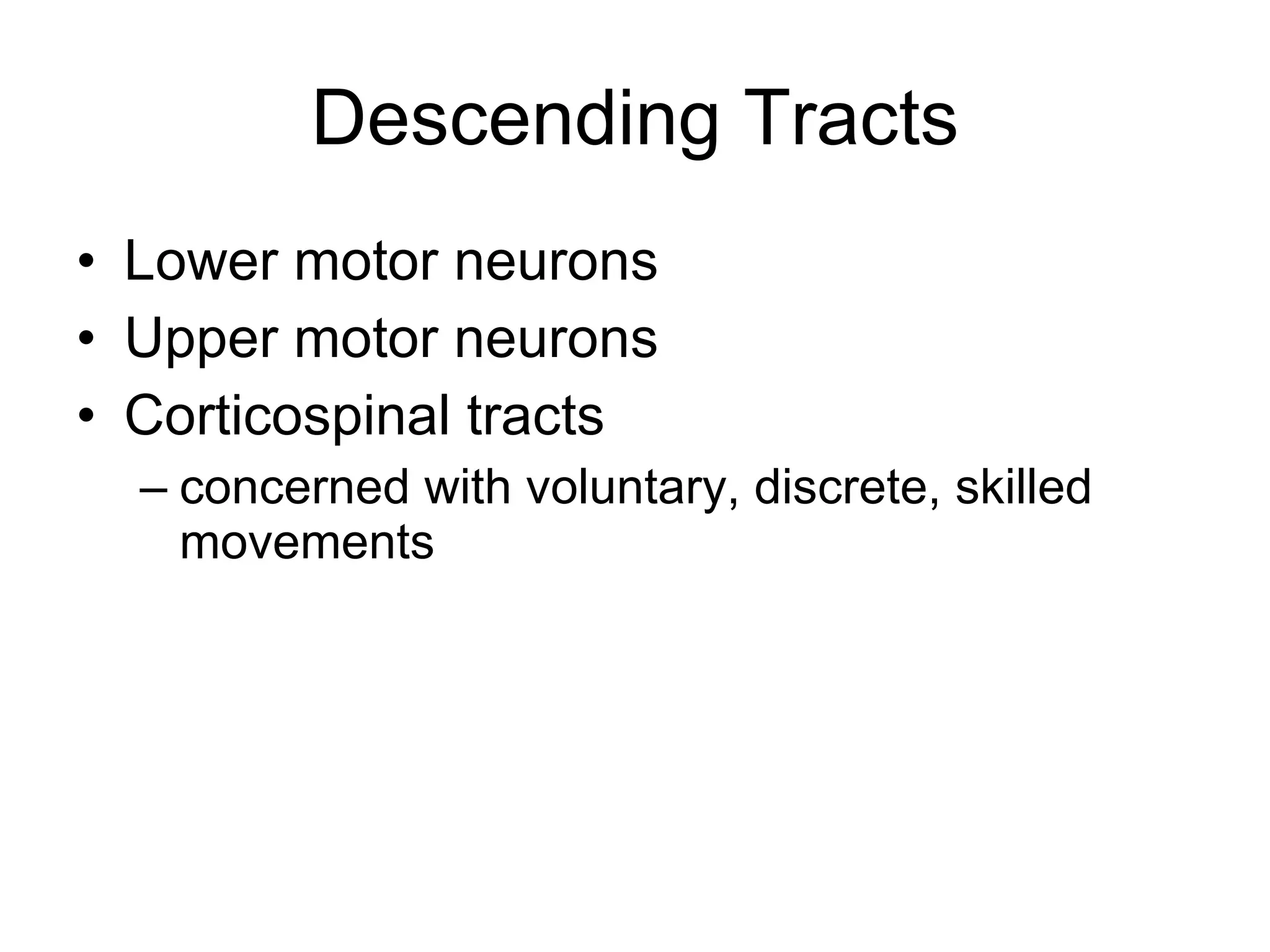 Descending Tracts

• Lower motor neurons
• Upper motor neurons
• Corticospinal tracts
– concerned with voluntary, discrete, skilled movements